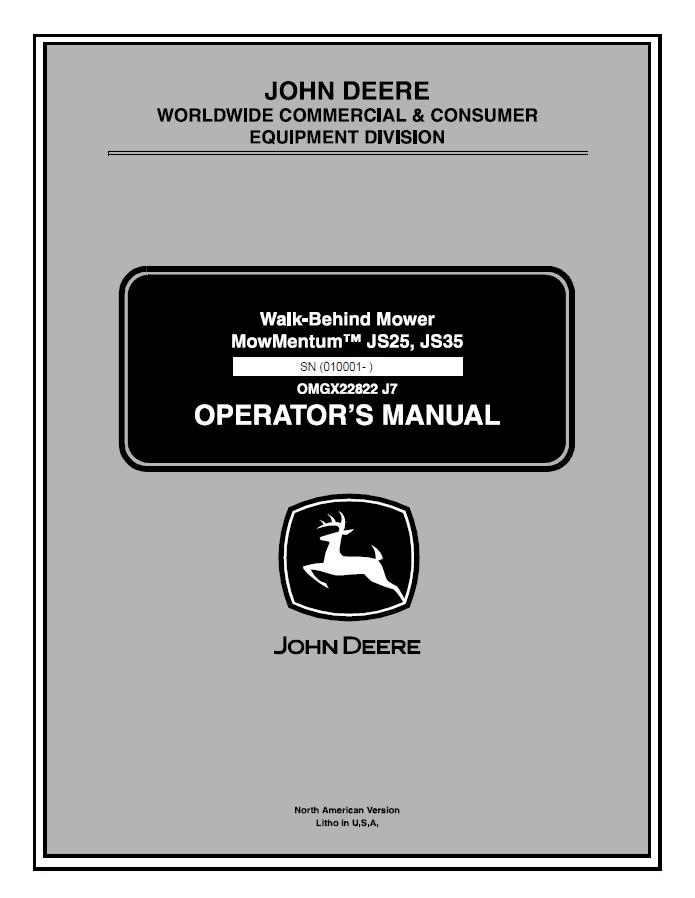 JOHN DEERE
WORLDWIDE COMMERCIAL & CONSUMER
EQUIPMENT DIVISION

Walk-Behind Mower
MowMentum™ JS25, JS35

SN (010001- )

OMGX22822 J7

OPERATOR'S MANUAL

JOHN DEERE

North American Version
Litho in U,S,A,